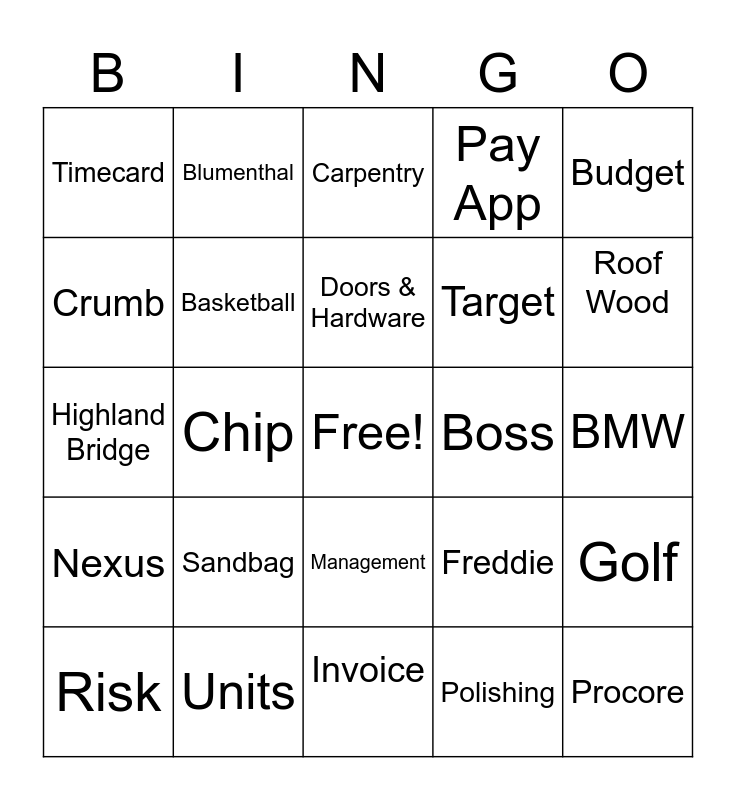 | B | I | N | G | O |
|---|---|---|---|---|
| Timecard | Blumenthal | Carpentry | Pay App | Budget |
| Crumb | Basketball | Doors & Hardware | Target | Roof Wood |
| Highland Bridge | Chip | Free! | Boss | BMW |
| Nexus | Sandbag | Management | Freddie | Golf |
| Risk | Units | Invoice | Polishing | Procore |